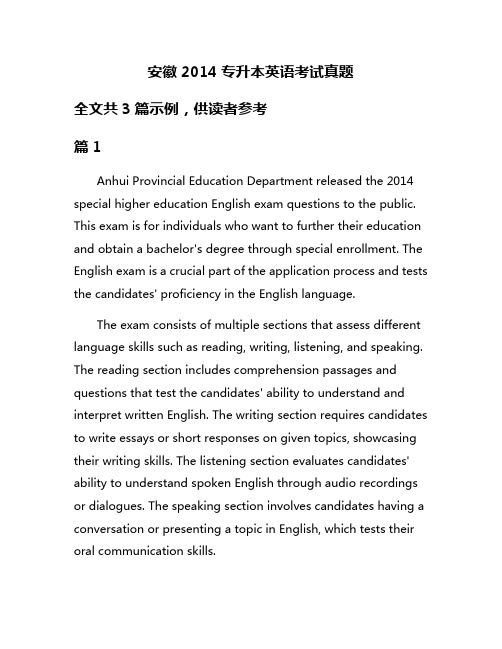 安徽 2014 专升本英语考试真题

全文共 3 篇示例，供读者参考

篇 1

Anhui Provincial Education Department released the 2014 special higher education English exam questions to the public. This exam is for individuals who want to further their education and obtain a bachelor's degree through special enrollment. The English exam is a crucial part of the application process and tests the candidates' proficiency in the English language.

The exam consists of multiple sections that assess different language skills such as reading, writing, listening, and speaking. The reading section includes comprehension passages and questions that test the candidates' ability to understand and interpret written English. The writing section requires candidates to write essays or short responses on given topics, showcasing their writing skills. The listening section evaluates candidates' ability to understand spoken English through audio recordings or dialogues. The speaking section involves candidates having a conversation or presenting a topic in English, which tests their oral communication skills.